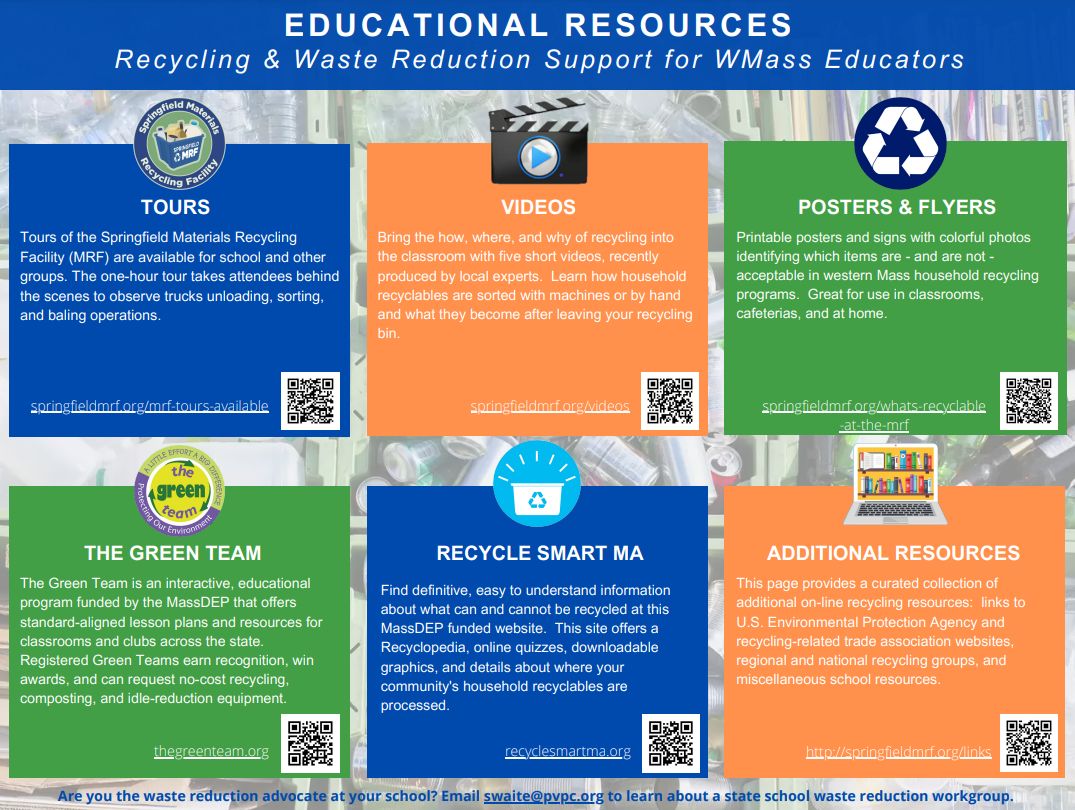 EDUCATIONAL RESOURCES
Recycling & Waste Reduction Support for WMass Educators

Springfield Materials Recycling Facility
SPRINGFIELD MRF

TOURS
Tours of the Springfield Materials Recycling Facility (MRF) are available for school and other groups. The one-hour tour takes attendees behind the scenes to observe trucks unloading, sorting, and baling operations.

springfieldmrf.org/mrf-tours-available

VIDEOS
Bring the how, where, and why of recycling into the classroom with five short videos, recently produced by local experts. Learn how household recyclables are sorted with machines or by hand and what they become after leaving your recycling bin.

springfieldmrf.org/videos

POSTERS & FLYERS
Printable posters and signs with colorful photos identifying which items are - and are not - acceptable in western Mass household recycling programs. Great for use in classrooms, cafeterias, and at home.

springfieldmrf.org/whats-recyclable-at-the-mrf

A LITTLE EFFORT A BIG DIFFERENCE
the green team
Protecting Our Environment

THE GREEN TEAM
The Green Team is an interactive, educational program funded by the MassDEP that offers standard-aligned lesson plans and resources for classrooms and clubs across the state. Registered Green Teams earn recognition, win awards, and can request no-cost recycling, composting, and idle-reduction equipment.

thegreenteam.org

RECYCLE SMART MA
Find definitive, easy to understand information about what can and cannot be recycled at this MassDEP funded website. This site offers a Recyclopedia, online quizzes, downloadable graphics, and details about where your community's household recyclables are processed.

recyclesmartma.org

ADDITIONAL RESOURCES
This page provides a curated collection of additional on-line recycling resources: links to U.S. Environmental Protection Agency and recycling-related trade association websites, regional and national recycling groups, and miscellaneous school resources.

http://springfieldmrf.org/links

Are you the waste reduction advocate at your school? Email swaite@pvpc.org to learn about a state school waste reduction workgroup.